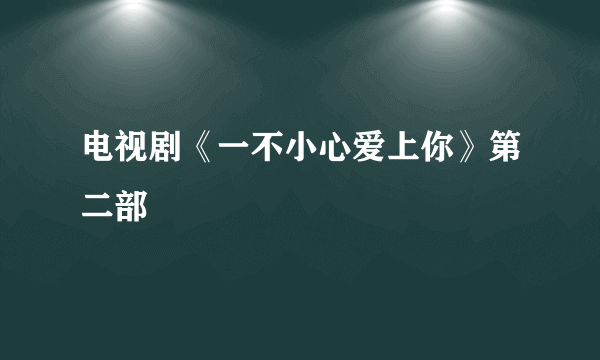 电视剧《一不小心爱上你》第二部